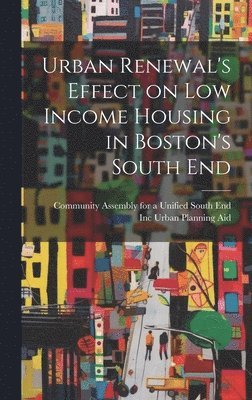 Urban Renewal's Effect on Low Income Housing in Boston's South End

Community Assembly for a Unified South End
Inc Urban Planning Aid